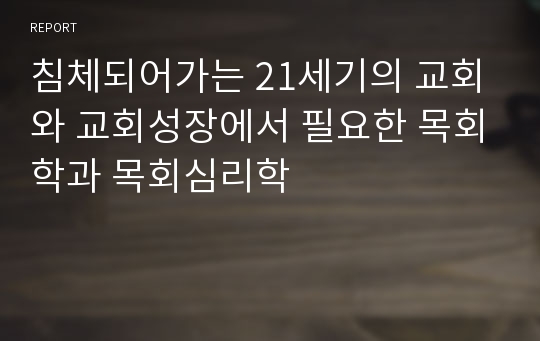 REPORT

침체되어가는 21세기의 교회와 교회성장에서 필요한 목회학과 목회심리학